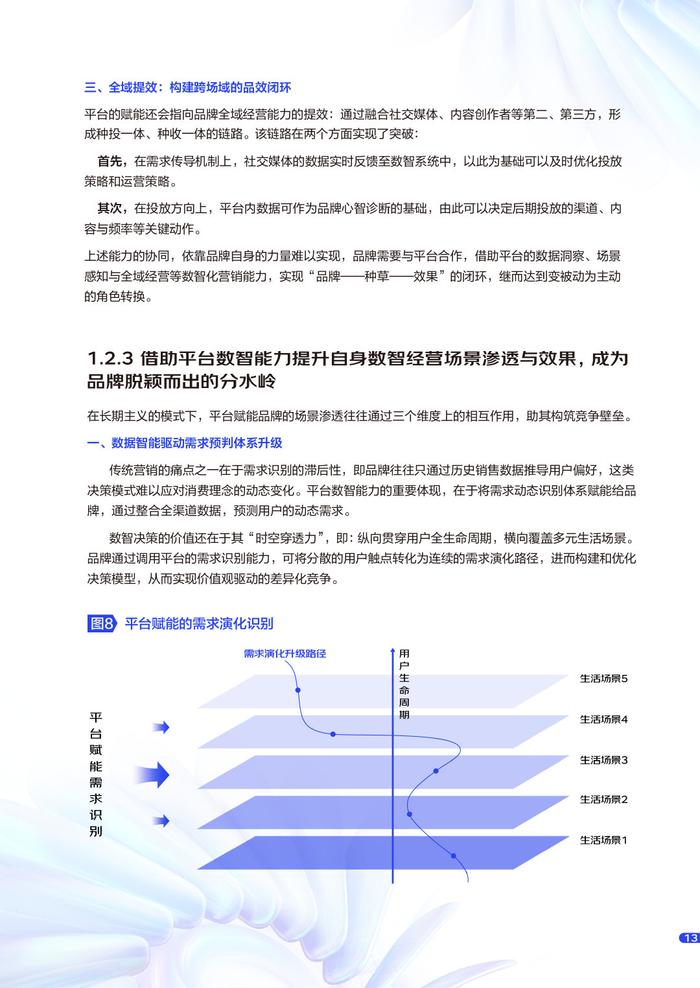 三、全域提效：构建跨场域的品效闭环

平台的赋能还会指向品牌全域经营能力的提效：通过融合社交媒体、内容创作者等第二、第三方，形成种投一体、种收一体的链路。该链路在两个方面实现了突破：

首先，在需求传导机制上，社交媒体的数据实时反馈至数智系统中，以此为基础可以及时优化投放策略和运营策略。

其次，在投放方向上，平台内数据可作为品牌心智诊断的基础，由此可以决定后期投放的渠道、内容与频率等关键动作。

上述能力的协同，依靠品牌自身的力量难以实现，品牌需要与平台合作，借助平台的数据洞察、场景感知与全域经营等数智化营销能力，实现“品牌——种草——效果”的闭环，继而达到变被动为主动的角色转换。

1.2.3 借助平台数智能力提升自身数智经营场景渗透与效果，成为品牌脱颖而出的分水岭

在长期主义的模式下，平台赋能品牌的场景渗透往往通过三个维度上的相互作用，助其构筑竞争壁垒。

一、数据智能驱动需求预判体系升级

传统营销的痛点之一在于需求识别的滞后性，即品牌往往只通过历史销售数据推导用户偏好，这类决策模式难以应对消费理念的动态变化。平台数智能力的重要体现，在于将需求动态识别体系赋能给品牌，通过整合全渠道数据，预测用户的动态需求。

数智决策的价值还在于其“时空穿透力”，即：纵向贯穿用户全生命周期，横向覆盖多元生活场景。品牌通过调用平台的需求识别能力，可将分散的用户触点转化为连续的需求演化路径，进而构建和优化决策模型，从而实现价值观驱动的差异化竞争。

图8 平台赋能的需求演化识别

需求演化升级路径

用户生命周期

平台赋能需求识别

生活场景5

生活场景4

生活场景3

生活场景2

生活场景1

13